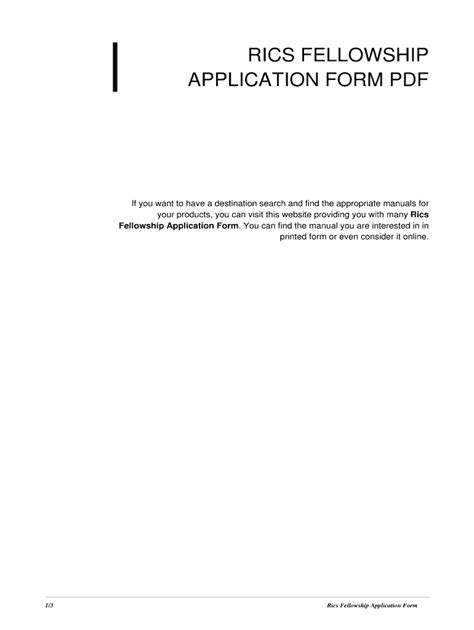 RICS FELLOWSHIP APPLICATION FORM PDF

If you want to have a destination search and find the appropriate manuals for your products, you can visit this website providing you with many Rics Fellowship Application Form. You can find the manual you are interested in in printed form or even consider it online.

1/3

Rics Fellowship Application Form